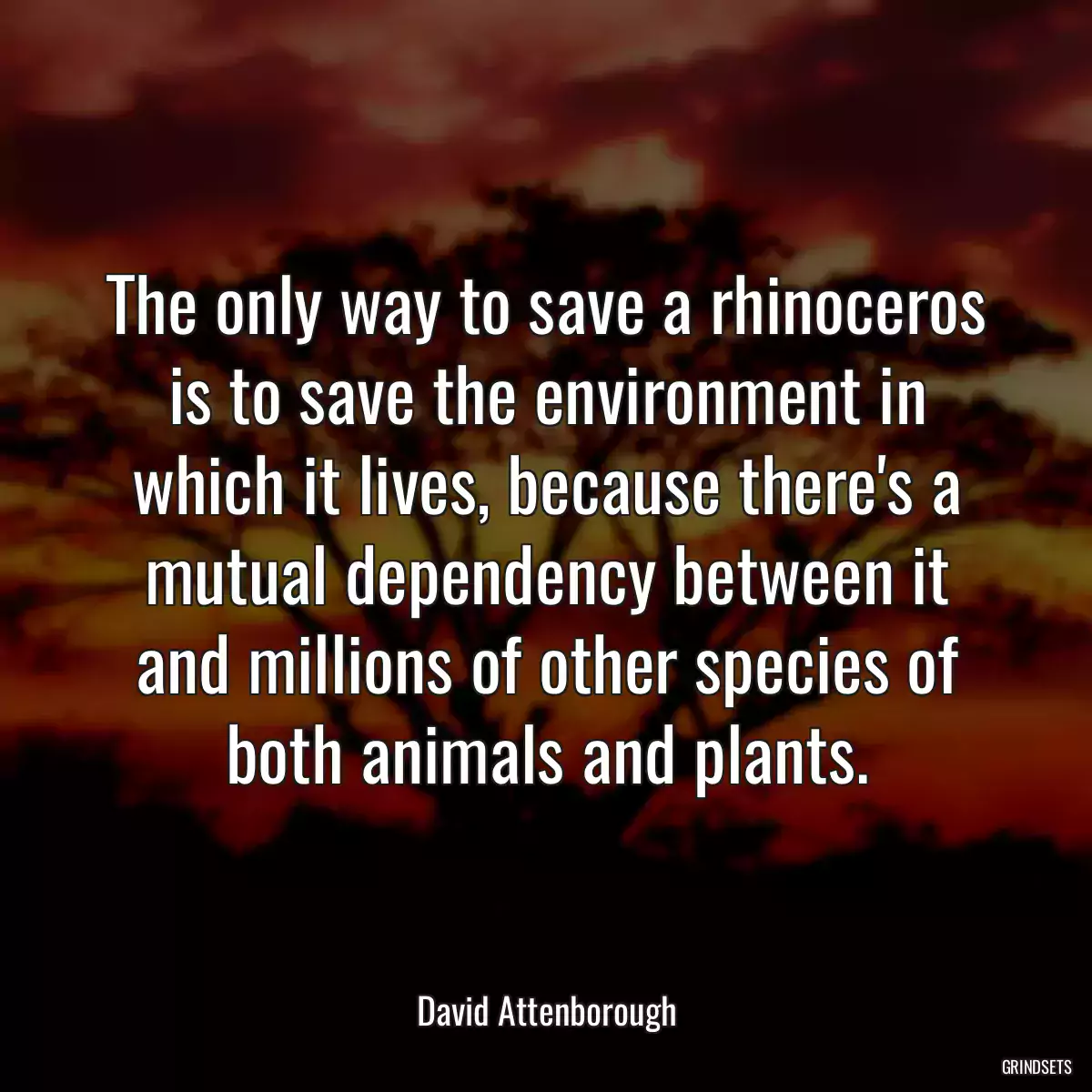 The only way to save a rhinoceros is to save the environment in which it lives, because there's a mutual dependency between it and millions of other species of both animals and plants.

David Attenborough

GRINDSETS